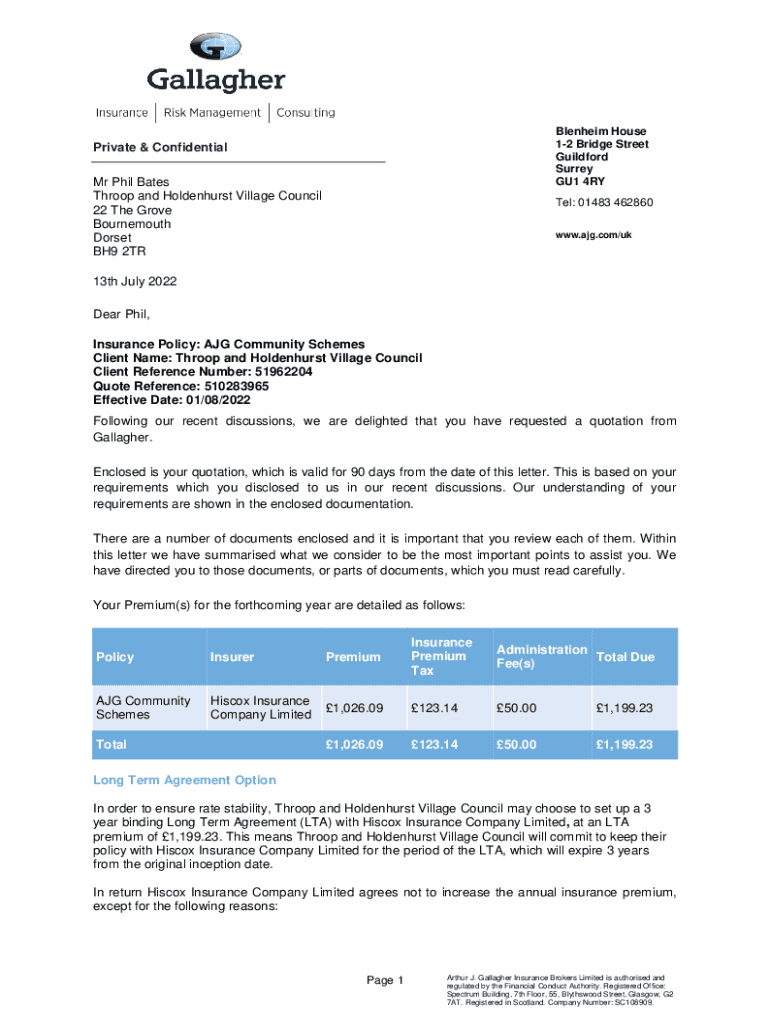 Gallagher

Insurance | Risk Management | Consulting

Private & Confidential

Mr Phil Bates
Throop and Holdenhurst Village Council
22 The Grove
Bournemouth
Dorset
BH9 2TR

Blenheim House
1-2 Bridge Street
Guildford
Surrey
GU1 4RY

Tel: 01483 462860

www.ajg.com/uk

13th July 2022

Dear Phil,

Insurance Policy: AJG Community Schemes
Client Name: Throop and Holdenhurst Village Council
Client Reference Number: 51962204
Quote Reference: 510283965
Effective Date: 01/08/2022

Following our recent discussions, we are delighted that you have requested a quotation from Gallagher.

Enclosed is your quotation, which is valid for 90 days from the date of this letter. This is based on your requirements which you disclosed to us in our recent discussions. Our understanding of your requirements are shown in the enclosed documentation.

There are a number of documents enclosed and it is important that you review each of them. Within this letter we have summarised what we consider to be the most important points to assist you. We have directed you to those documents, or parts of documents, which you must read carefully.

Your Premium(s) for the forthcoming year are detailed as follows:

| Policy | Insurer | Premium | Insurance Premium Tax | Administration Fee(s) | Total Due |
|---|---|---|---|---|---|
| AJG Community Schemes | Hiscox Insurance Company Limited | £1,026.09 | £123.14 | £50.00 | £1,199.23 |
| Total | | £1,026.09 | £123.14 | £50.00 | £1,199.23 |

Long Term Agreement Option

In order to ensure rate stability, Throop and Holdenhurst Village Council may choose to set up a 3 year binding Long Term Agreement (LTA) with Hiscox Insurance Company Limited, at an LTA premium of £1,199.23. This means Throop and Holdenhurst Village Council will commit to keep their policy with Hiscox Insurance Company Limited for the period of the LTA, which will expire 3 years from the original inception date.

In return Hiscox Insurance Company Limited agrees not to increase the annual insurance premium, except for the following reasons:

Page 1

Arthur J. Gallagher Insurance Brokers Limited is authorised and regulated by the Financial Conduct Authority. Registered Office: Spectrum Building, 7th Floor, 55, Blythswood Street, Glasgow, G2 7AT. Registered in Scotland. Company Number: SC108909.